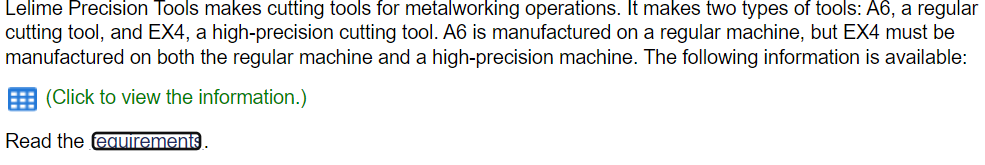 Lelime Precision Tools makes cutting tools for metalworking operations. It makes two types of tools: A6, a regular cutting tool, and EX4, a high-precision cutting tool. A6 is manufactured on a regular machine, but EX4 must be manufactured on both the regular machine and a high-precision machine. The following information is available:

(Click to view the information.)

Read the requirements.